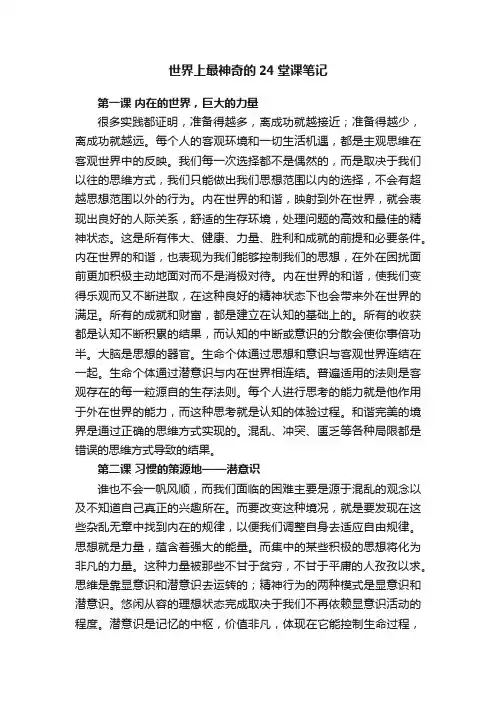 世界上最神奇的 24 堂课笔记

第一课 内在的世界，巨大的力量

很多实践都证明，准备得越多，离成功就越接近；准备得越少，离成功就越远。每个人的客观环境和一切生活机遇，都是主观思维在客观世界中的反映。我们每一次选择都不是偶然的，而是取决于我们以往的思维方式，我们只能做出我们思想范围以内的选择，不会有超越思想范围以外的行为。内在世界的和谐，映射到外在世界，就会表现出良好的人际关系，舒适的生存环境，处理问题的高效和最佳的精神状态。这是所有伟大、健康、力量、胜利和成就的前提和必要条件。内在世界的和谐，也表现为我们能够控制我们的思想，在外在困扰面前更加积极主动地面对而不是消极对待。内在世界的和谐，使我们变得乐观而又不断进取，在这种良好的精神状态下也会带来外在世界的满足。所有的成就和财富，都是建立在认知的基础上的。所有的收获都是认知不断积累的结果，而认知的中断或意识的分散会使你事倍功半。大脑是思想的器官。生命个体通过思想和意识与客观世界连结在一起。生命个体通过潜意识与内在世界相连结。普遍适用的法则是客观存在的每一粒源自的生存法则。每个人进行思考的能力就是他作用于外在世界的能力，而这种思考就是认知的体验过程。和谐完美的境界是通过正确的思维方式实现的。混乱、冲突、匮乏等各种局限都是错误的思维方式导致的结果。

第二课 习惯的策源地——潜意识

谁也不会一帆风顺，而我们面临的困难主要是源于混乱的观念以及不知道自己真正的兴趣所在。而要改变这种境况，就是要发现在这些杂乱无章中找到内在的规律，以便我们调整自身去适应自由规律。思想就是力量，蕴含着强大的能量。而集中的某些积极的思想将化为非凡的力量。这种力量被那些不甘于贫穷，不甘于平庸的人孜孜以求。思维是靠显意识和潜意识去运转的；精神行为的两种模式是显意识和潜意识。悠闲从容的理想状态完成取决于我们不再依赖显意识活动的程度。潜意识是记忆的中枢，价值非凡，体现在它能控制生命过程，